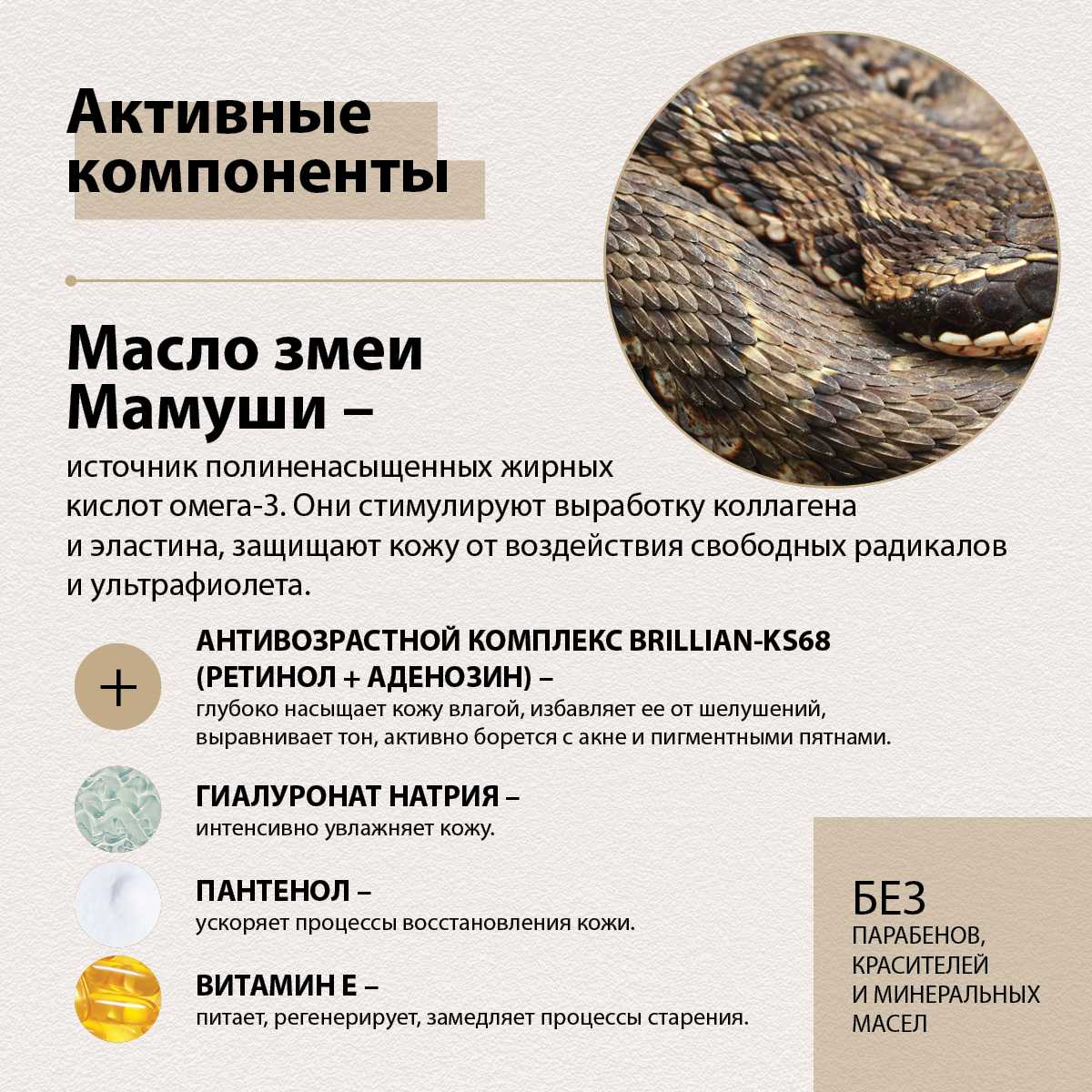 Активные компоненты

Масло змеи Мамуши –
источник полиненасыщенных жирных кислот омега-3. Они стимулируют выработку коллагена и эластина, защищают кожу от воздействия свободных радикалов и ультрафиолета.

+

АНТИВОЗРАСТНОЙ КОМПЛЕКС BRILLIAN-KS68 (РЕТИНОЛ + АДЕНОЗИН) –
глубоко насыщает кожу влагой, избавляет ее от шелушений, выравнивает тон, активно борется с акне и пигментными пятнами.

ГИАЛУРОНАТ НАТРИЯ –
интенсивно увлажняет кожу.

ПАНТЕНОЛ –
ускоряет процессы восстановления кожи.

ВИТАМИН Е –
питает, регенерирует, замедляет процессы старения.

БЕЗ
ПАРАБЕНОВ, КРАСИТЕЛЕЙ И МИНЕРАЛЬНЫХ МАСЕЛ